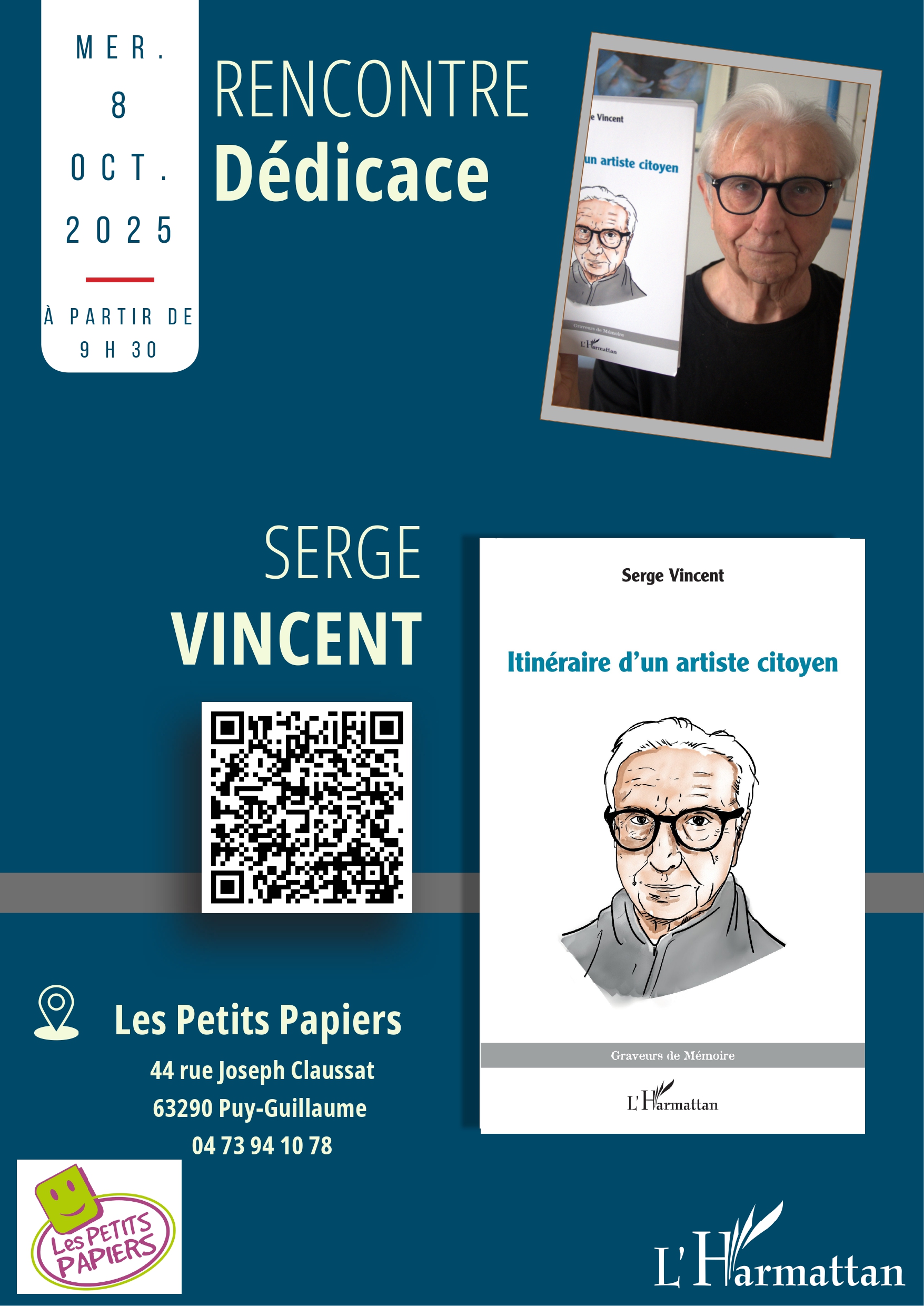 MER.
8
OCT.
2025

À PARTIR DE
9 H 30

RENCONTRE
Dédicace

e Vincent
un artiste citoyen
Graveurs de Mémoire
L'Harmattan

SERGE
VINCENT

Serge Vincent
Itinéraire d'un artiste citoyen
Graveurs de Mémoire
L'Harmattan

Les Petits Papiers
44 rue Joseph Claussat
63290 Puy-Guillaume
04 73 94 10 78

Les PETITS PAPIERS

L'Harmattan